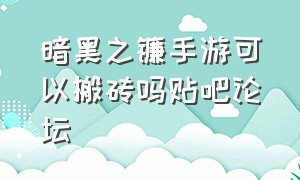 暗黑之镰手游可以搬砖吗贴吧论坛